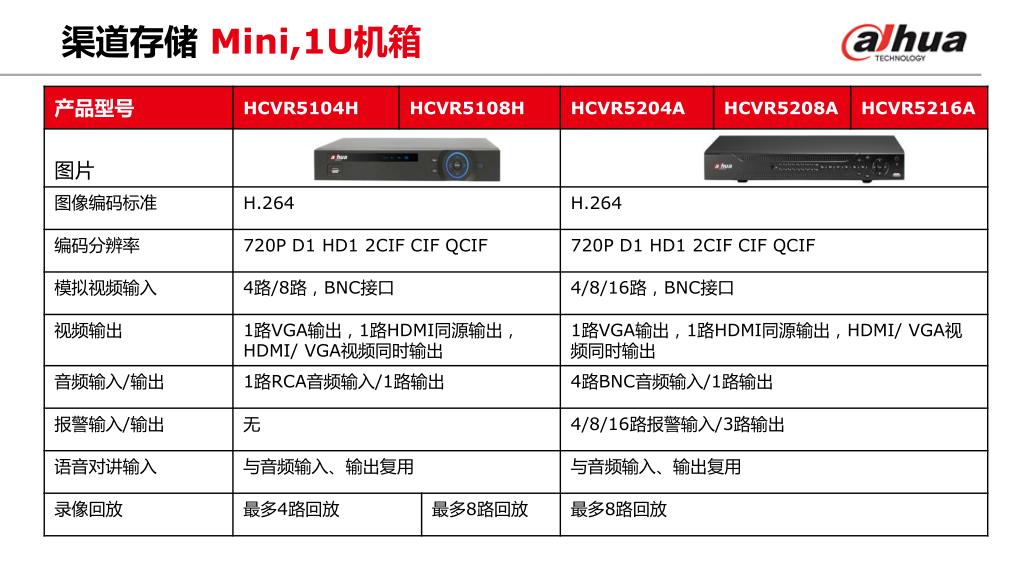 渠道存储 Mini,1U机箱

alhua
TECHNOLOGY

| 产品型号 | HCVR5104H | HCVR5108H | HCVR5204A | HCVR5208A | HCVR5216A |
|---|---|---|---|---|---|
| 图片 | alhua | | | | |
| 图像编码标准 | H.264 | | H.264 | | |
| 编码分辨率 | 720P D1 HD1 2CIF CIF QCIF | | 720P D1 HD1 2CIF CIF QCIF | | |
| 模拟视频输入 | 4路/8路，BNC接口 | | 4/8/16路，BNC接口 | | |
| 视频输出 | 1路VGA输出，1路HDMI同源输出，HDMI/ VGA视频同时输出 | | 1路VGA输出，1路HDMI同源输出，HDMI/ VGA视频同时输出 | | |
| 音频输入/输出 | 1路RCA音频输入/1路输出 | | 4路BNC音频输入/1路输出 | | |
| 报警输入/输出 | 无 | | 4/8/16路报警输入/3路输出 | | |
| 语音对讲输入 | 与音频输入、输出复用 | | 与音频输入、输出复用 | | |
| 录像回放 | 最多4路回放 | 最多8路回放 | 最多8路回放 | | |